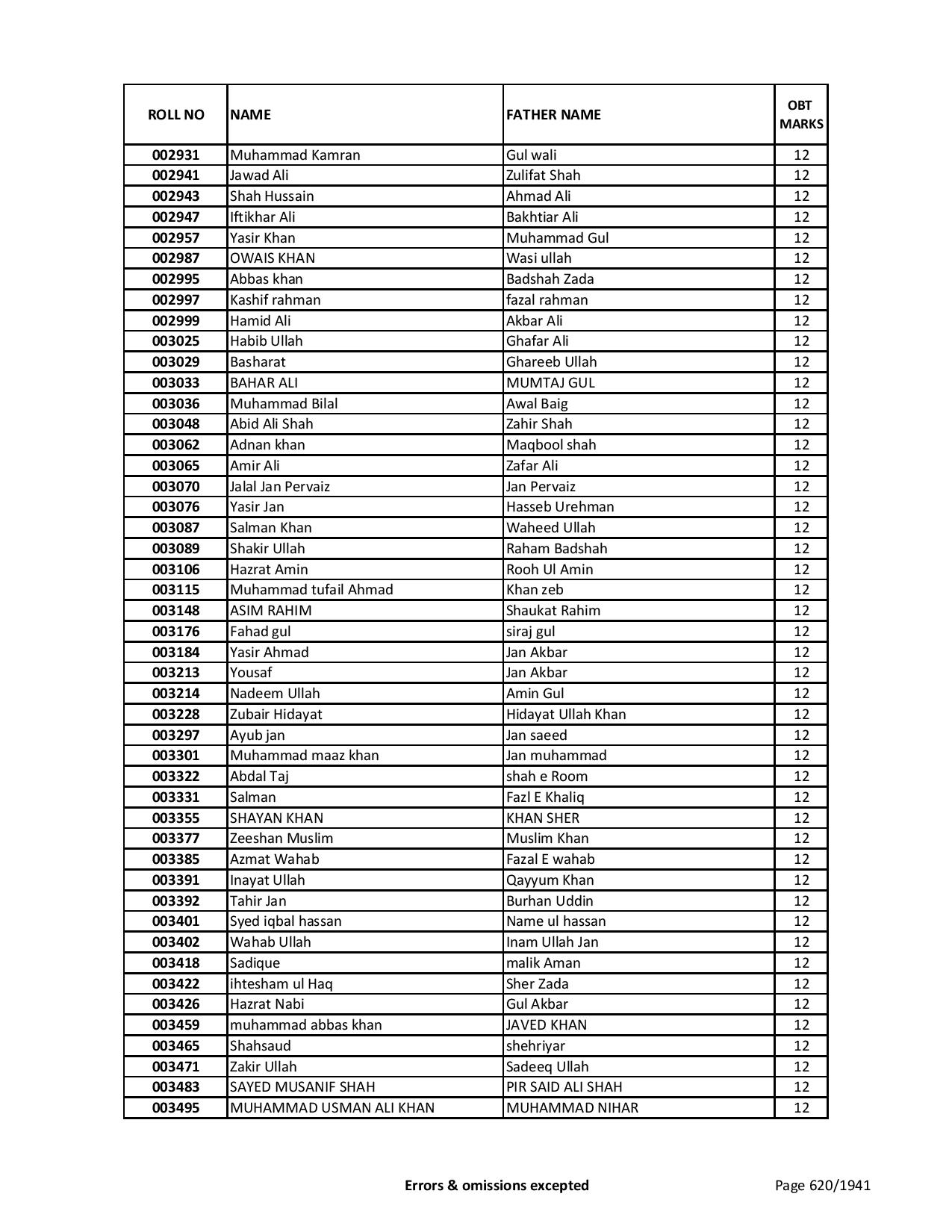 | ROLL NO | NAME | FATHER NAME | OBT MARKS |
|---|---|---|---|
| 002931 | Muhammad Kamran | Gul wali | 12 |
| 002941 | Jawad Ali | Zulifat Shah | 12 |
| 002943 | Shah Hussain | Ahmad Ali | 12 |
| 002947 | Iftikhar Ali | Bakhtiar Ali | 12 |
| 002957 | Yasir Khan | Muhammad Gul | 12 |
| 002987 | OWAIS KHAN | Wasi ullah | 12 |
| 002995 | Abbas khan | Badshah Zada | 12 |
| 002997 | Kashif rahman | fazal rahman | 12 |
| 002999 | Hamid Ali | Akbar Ali | 12 |
| 003025 | Habib Ullah | Ghafar Ali | 12 |
| 003029 | Basharat | Ghareeb Ullah | 12 |
| 003033 | BAHAR ALI | MUMTAJ GUL | 12 |
| 003036 | Muhammad Bilal | Awal Baig | 12 |
| 003048 | Abid Ali Shah | Zahir Shah | 12 |
| 003062 | Adnan khan | Maqbool shah | 12 |
| 003065 | Amir Ali | Zafar Ali | 12 |
| 003070 | Jalal Jan Pervaiz | Jan Pervaiz | 12 |
| 003076 | Yasir Jan | Hasseb Urehman | 12 |
| 003087 | Salman Khan | Waheed Ullah | 12 |
| 003089 | Shakir Ullah | Raham Badshah | 12 |
| 003106 | Hazrat Amin | Rooh Ul Amin | 12 |
| 003115 | Muhammad tufail Ahmad | Khan zeb | 12 |
| 003148 | ASIM RAHIM | Shaukat Rahim | 12 |
| 003176 | Fahad gul | siraj gul | 12 |
| 003184 | Yasir Ahmad | Jan Akbar | 12 |
| 003213 | Yousaf | Jan Akbar | 12 |
| 003214 | Nadeem Ullah | Amin Gul | 12 |
| 003228 | Zubair Hidayat | Hidayat Ullah Khan | 12 |
| 003297 | Ayub jan | Jan saeed | 12 |
| 003301 | Muhammad maaz khan | Jan muhammad | 12 |
| 003322 | Abdal Taj | shah e Room | 12 |
| 003331 | Salman | Fazl E Khaliq | 12 |
| 003355 | SHAYAN KHAN | KHAN SHER | 12 |
| 003377 | Zeeshan Muslim | Muslim Khan | 12 |
| 003385 | Azmat Wahab | Fazal E wahab | 12 |
| 003391 | Inayat Ullah | Qayyum Khan | 12 |
| 003392 | Tahir Jan | Burhan Uddin | 12 |
| 003401 | Syed iqbal hassan | Name ul hassan | 12 |
| 003402 | Wahab Ullah | Inam Ullah Jan | 12 |
| 003418 | Sadique | malik Aman | 12 |
| 003422 | ihtesham ul Haq | Sher Zada | 12 |
| 003426 | Hazrat Nabi | Gul Akbar | 12 |
| 003459 | muhammad abbas khan | JAVED KHAN | 12 |
| 003465 | Shahsaud | shehriyar | 12 |
| 003471 | Zakir Ullah | Sadeeq Ullah | 12 |
| 003483 | SAYED MUSANIF SHAH | PIR SAID ALI SHAH | 12 |
| 003495 | MUHAMMAD USMAN ALI KHAN | MUHAMMAD NIHAR | 12 |

Errors & omissions excepted

Page 620/1941